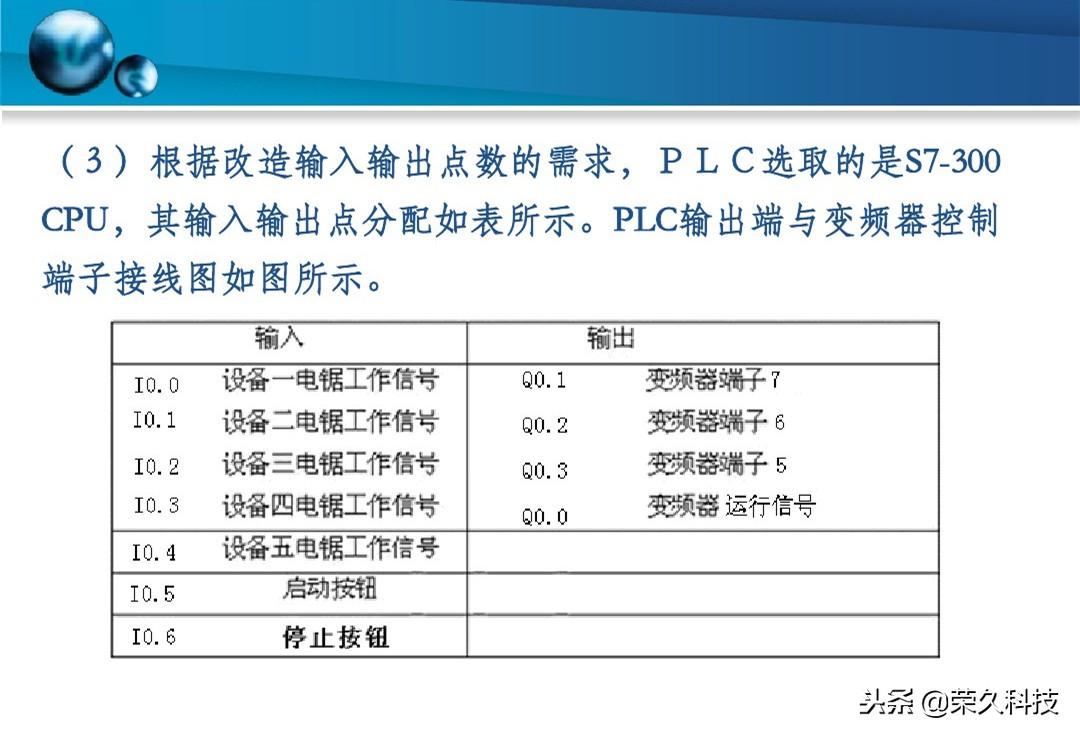 （3）根据改造输入输出点数的需求，ＰＬＣ选取的是S7-300 CPU，其输入输出点分配如表所示。PLC输出端与变频器控制端子接线图如图所示。

| 输入 | | 输出 | |
|---|---|---|---|
| I0.0 | 设备一电锯工作信号 | Q0.1 | 变频器端子7 |
| I0.1 | 设备二电锯工作信号 | Q0.2 | 变频器端子6 |
| I0.2 | 设备三电锯工作信号 | Q0.3 | 变频器端子5 |
| I0.3 | 设备四电锯工作信号 | Q0.0 | 变频器 运行信号 |
| I0.4 | 设备五电锯工作信号 | | |
| I0.5 | 启动按钮 | | |
| I0.6 | 停止按钮 | | |

头条 @荣久科技